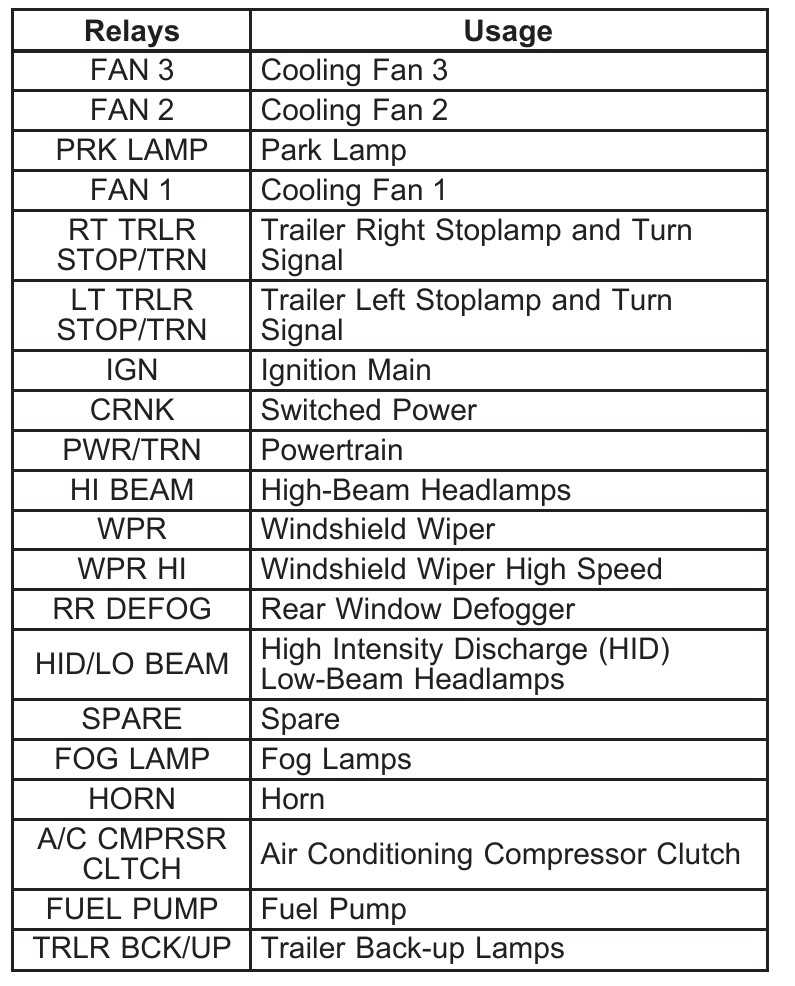 | Relays | Usage |
|---|---|
| FAN 3 | Cooling Fan 3 |
| FAN 2 | Cooling Fan 2 |
| PRK LAMP | Park Lamp |
| FAN 1 | Cooling Fan 1 |
| RT TRLR STOP/TRN | Trailer Right Stoplamp and Turn Signal |
| LT TRLR STOP/TRN | Trailer Left Stoplamp and Turn Signal |
| IGN | Ignition Main |
| CRNK | Switched Power |
| PWR/TRN | Powertrain |
| HI BEAM | High-Beam Headlamps |
| WPR | Windshield Wiper |
| WPR HI | Windshield Wiper High Speed |
| RR DEFOG | Rear Window Defogger |
| HID/LO BEAM | High Intensity Discharge (HID) Low-Beam Headlamps |
| SPARE | Spare |
| FOG LAMP | Fog Lamps |
| HORN | Horn |
| A/C CMPRSR CLTCH | Air Conditioning Compressor Clutch |
| FUEL PUMP | Fuel Pump |
| TRLR BCK/UP | Trailer Back-up Lamps |